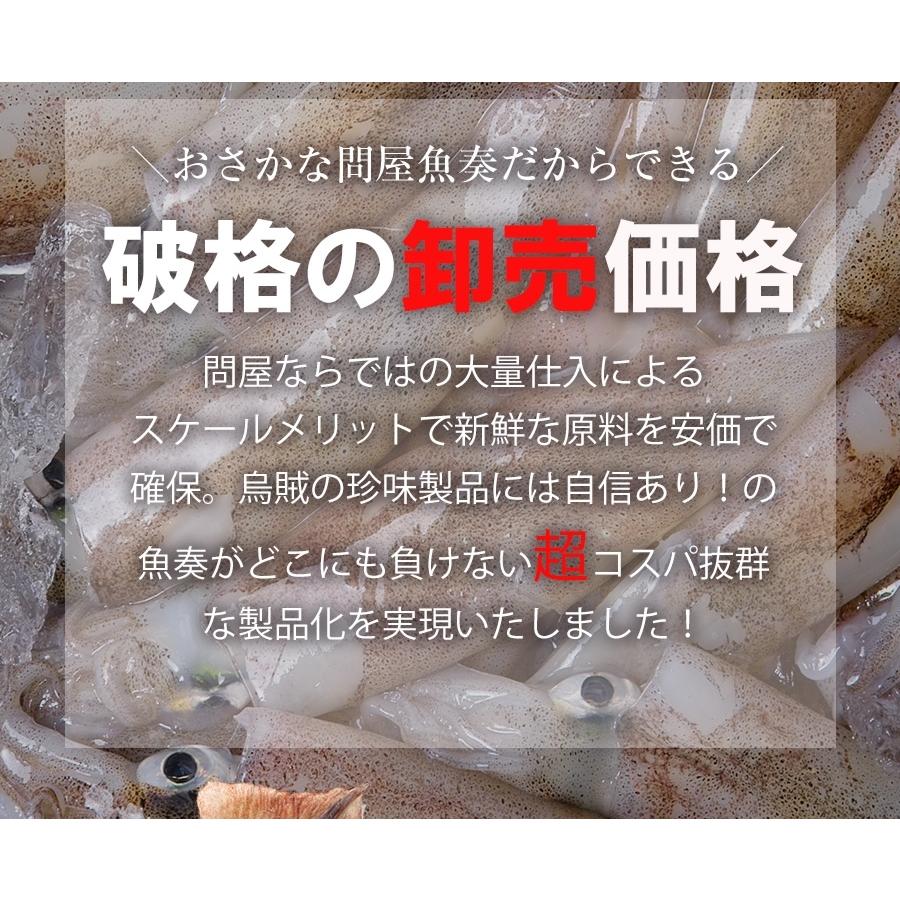 ＼おさかな問屋魚奏だからできる／

破格の卸売価格

問屋ならではの大量仕入による
スケールメリットで新鮮な原料を安価で
確保。烏賊の珍味製品には自信あり！の
魚奏がどこにも負けない超コスパ抜群
な製品化を実現いたしました！